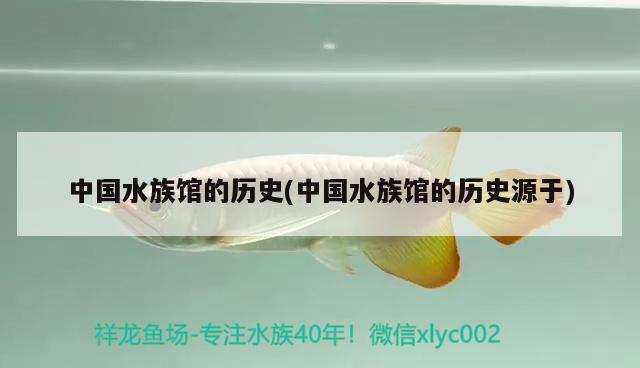 中国水族馆的历史(中国水族馆的历史源于)

祥龙鱼场-专注水族40年！微信xlyc002